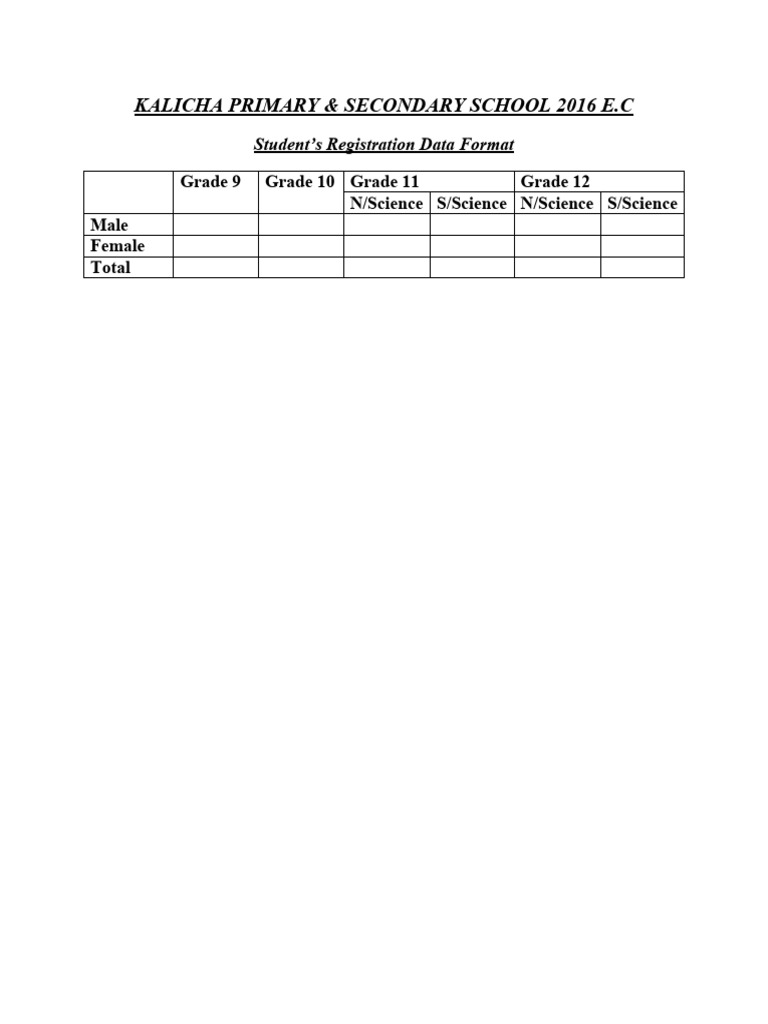 KALICHA PRIMARY & SECONDARY SCHOOL 2016 E.C

Student's Registration Data Format

|  | Grade 9 | Grade 10 | Grade 11 |  | Grade 12 |  |
|---|---|---|---|---|---|---|
|  |  |  | N/Science | S/Science | N/Science | S/Science |
| Male |  |  |  |  |  |  |
| Female |  |  |  |  |  |  |
| Total |  |  |  |  |  |  |